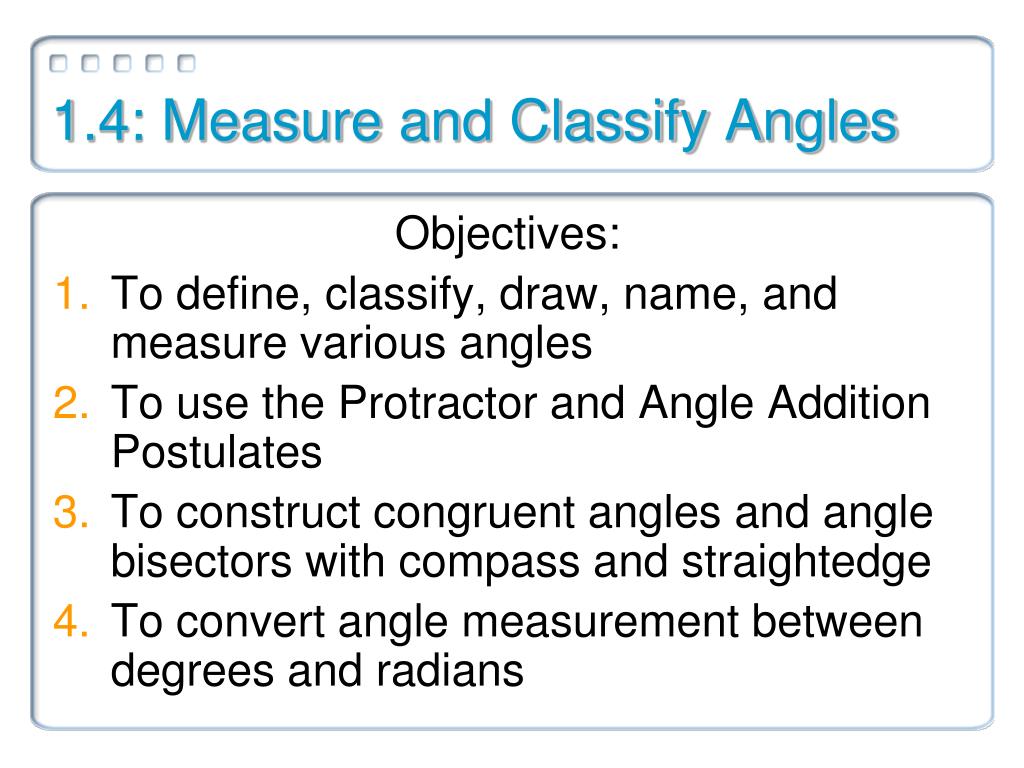 1.4: Measure and Classify Angles

Objectives:

1. To define, classify, draw, name, and measure various angles
2. To use the Protractor and Angle Addition Postulates
3. To construct congruent angles and angle bisectors with compass and straightedge
4. To convert angle measurement between degrees and radians